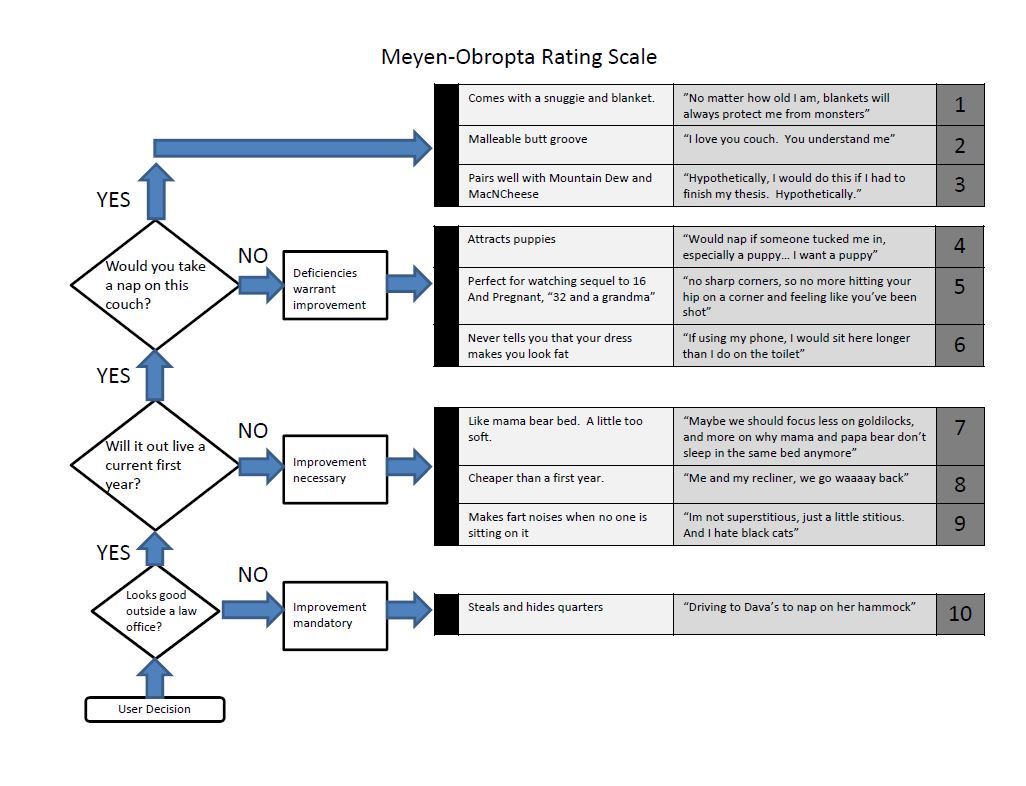 Meyen-Obropta Rating Scale

| Comes with a snuggie and blanket. | "No matter how old I am, blankets will always protect me from monsters" | 1 |
|---|---|---|
| Malleable butt groove | "I love you couch. You understand me" | 2 |
| Pairs well with Mountain Dew and MacNCheese | "Hypothetically, I would do this if I had to finish my thesis. Hypothetically." | 3 |

| Attracts puppies | "Would nap if someone tucked me in, especially a puppy… I want a puppy" | 4 |
|---|---|---|
| Perfect for watching sequel to 16 And Pregnant, "32 and a grandma" | "no sharp corners, so no more hitting your hip on a corner and feeling like you've been shot" | 5 |
| Never tells you that your dress makes you look fat | "If using my phone, I would sit here longer than I do on the toilet" | 6 |

| Like mama bear bed. A little too soft. | "Maybe we should focus less on goldilocks, and more on why mama and papa bear don't sleep in the same bed anymore" | 7 |
|---|---|---|
| Cheaper than a first year. | "Me and my recliner, we go waaaay back" | 8 |
| Makes fart noises when no one is sitting on it | "Im not superstitious, just a little stitious. And I hate black cats" | 9 |

| Steals and hides quarters | "Driving to Dava's to nap on her hammock" | 10 |
|---|---|---|

YES

Would you take a nap on this couch?

NO

Deficiencies warrant improvement

YES

Will it out live a current first year?

NO

Improvement necessary

YES

Looks good outside a law office?

NO

Improvement mandatory

User Decision